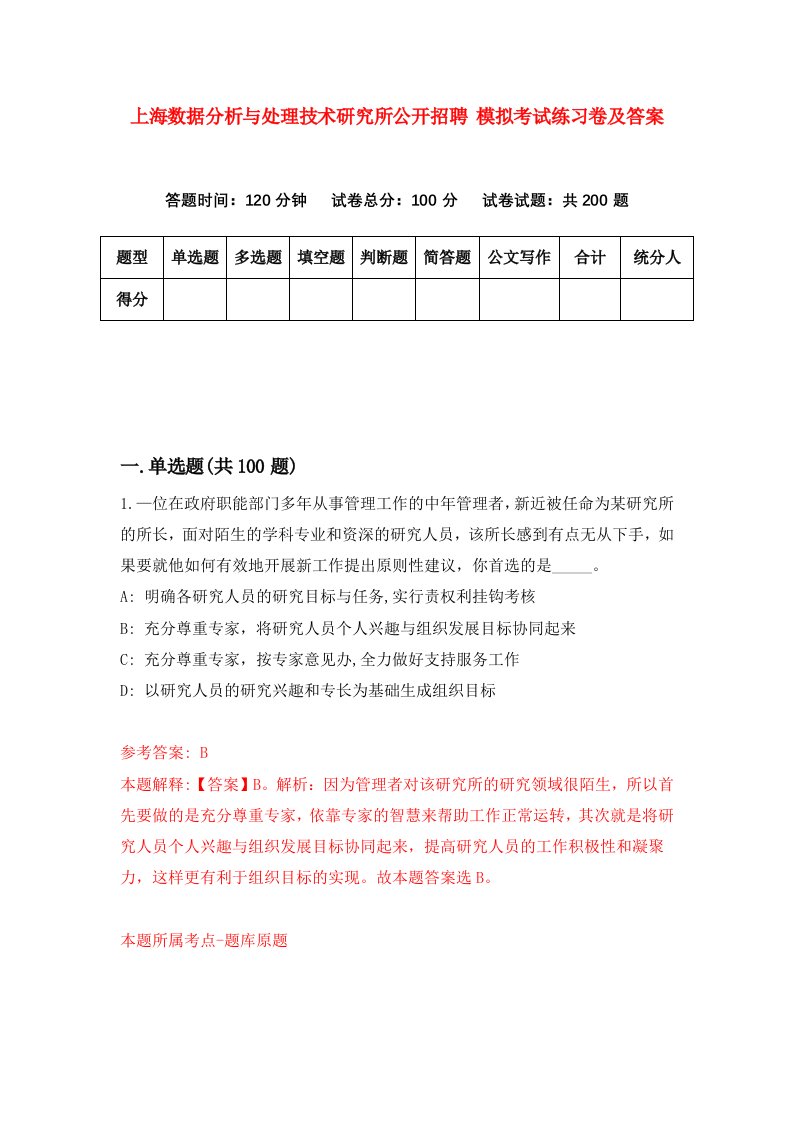 上海数据分析与处理技术研究所公开招聘 模拟考试练习卷及答案

答题时间：120 分钟　试卷总分：100 分　试卷试题：共 200 题

| 题型 | 单选题 | 多选题 | 填空题 | 判断题 | 简答题 | 公文写作 | 合计 | 统分人 |
|---|---|---|---|---|---|---|---|---|
| 得分 | | | | | | | | |

一.单选题(共 100 题)

1.一位在政府职能部门多年从事管理工作的中年管理者，新近被任命为某研究所的所长，面对陌生的学科专业和资深的研究人员，该所长感到有点无从下手，如果要就他如何有效地开展新工作提出原则性建议，你首选的是_____。

A: 明确各研究人员的研究目标与任务,实行责权利挂钩考核

B: 充分尊重专家，将研究人员个人兴趣与组织发展目标协同起来

C: 充分尊重专家，按专家意见办,全力做好支持服务工作

D: 以研究人员的研究兴趣和专长为基础生成组织目标

参考答案: B

本题解释:【答案】B。解析：因为管理者对该研究所的研究领域很陌生，所以首先要做的是充分尊重专家，依靠专家的智慧来帮助工作正常运转，其次就是将研究人员个人兴趣与组织发展目标协同起来，提高研究人员的工作积极性和凝聚力，这样更有利于组织目标的实现。故本题答案选 B。

本题所属考点-题库原题